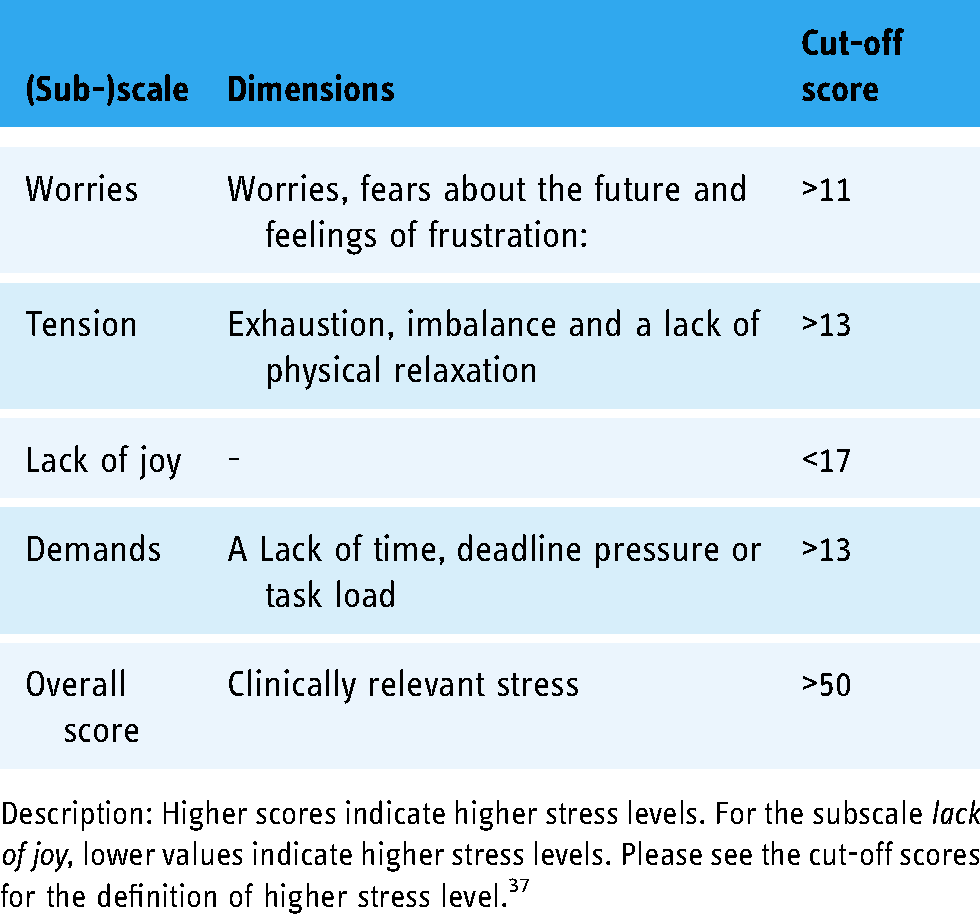 | (Sub-)scale | Dimensions | Cut-off score |
|---|---|---|
| Worries | Worries, fears about the future and feelings of frustration: | >11 |
| Tension | Exhaustion, imbalance and a lack of physical relaxation | >13 |
| Lack of joy | - | <17 |
| Demands | A Lack of time, deadline pressure or task load | >13 |
| Overall score | Clinically relevant stress | >50 |

Description: Higher scores indicate higher stress levels. For the subscale lack of joy, lower values indicate higher stress levels. Please see the cut-off scores for the definition of higher stress level.$^{37}$